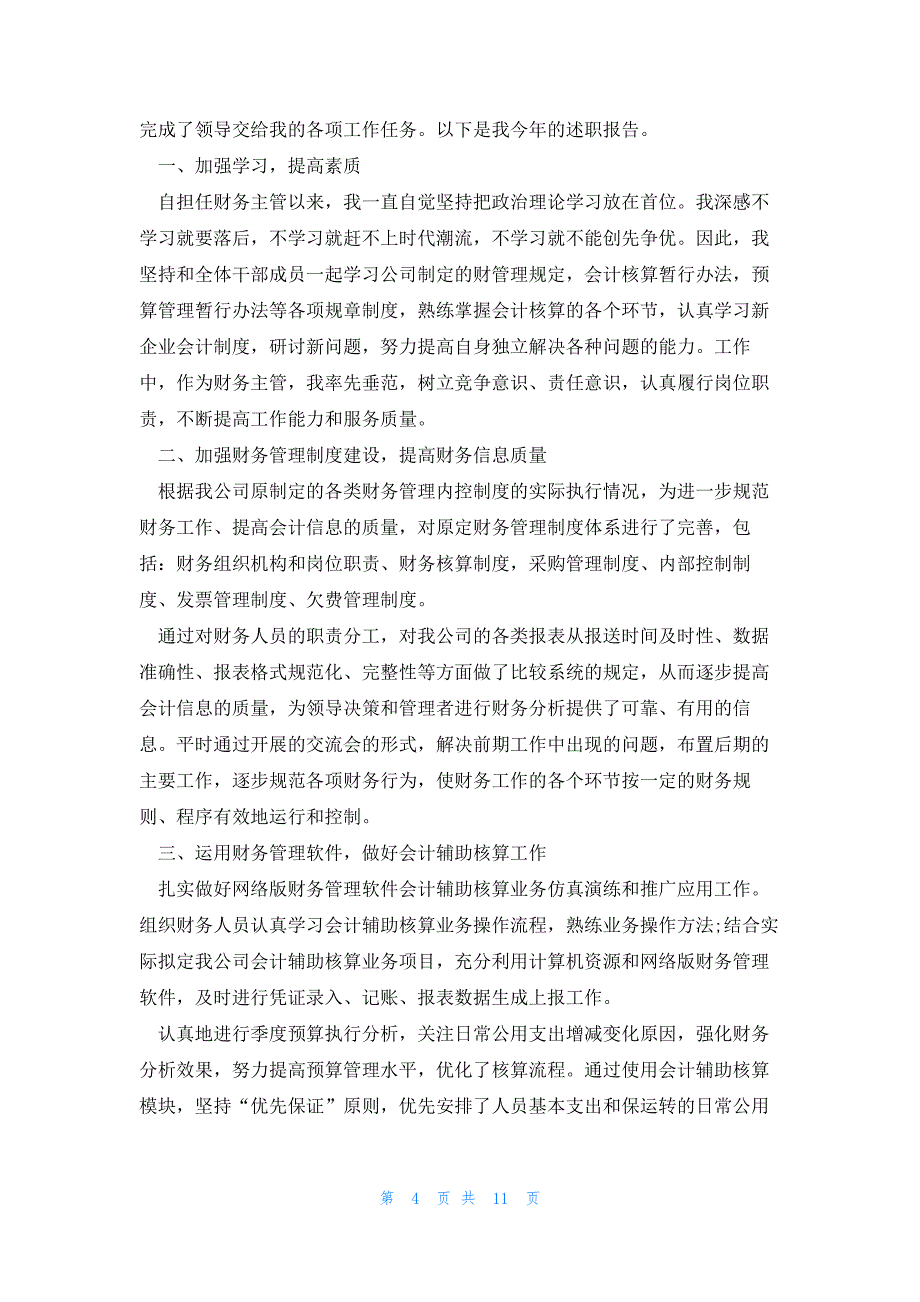 完成了领导交给我的各项工作任务。以下是我今年的述职报告。

一、加强学习，提高素质

自担任财务主管以来，我一直自觉坚持把政治理论学习放在首位。我深感不学习就要落后，不学习就赶不上时代潮流，不学习就不能创先争优。因此，我坚持和全体干部成员一起学习公司制定的财管理规定，会计核算暂行办法，预算管理暂行办法等各项规章制度，熟练掌握会计核算的各个环节，认真学习新企业会计制度，研讨新问题，努力提高自身独立解决各种问题的能力。工作中，作为财务主管，我率先垂范，树立竞争意识、责任意识，认真履行岗位职责，不断提高工作能力和服务质量。

二、加强财务管理制度建设，提高财务信息质量

根据我公司原制定的各类财务管理内控制度的实际执行情况，为进一步规范财务工作、提高会计信息的质量，对原定财务管理制度体系进行了完善，包括：财务组织机构和岗位职责、财务核算制度，采购管理制度、内部控制制度、发票管理制度、欠费管理制度。

通过对财务人员的职责分工，对我公司的各类报表从报送时间及时性、数据准确性、报表格式规范化、完整性等方面做了比较系统的规定，从而逐步提高会计信息的质量，为领导决策和管理者进行财务分析提供了可靠、有用的信息。平时通过开展的交流会的形式，解决前期工作中出现的问题，布置后期的主要工作，逐步规范各项财务行为，使财务工作的各个环节按一定的财务规则、程序有效地运行和控制。

三、运用财务管理软件，做好会计辅助核算工作

扎实做好网络版财务管理软件会计辅助核算业务仿真演练和推广应用工作。组织财务人员认真学习会计辅助核算业务操作流程，熟练业务操作方法;结合实际拟定我公司会计辅助核算业务项目，充分利用计算机资源和网络版财务管理软件，及时进行凭证录入、记账、报表数据生成上报工作。

认真地进行季度预算执行分析，关注日常公用支出增减变化原因，强化财务分析效果，努力提高预算管理水平，优化了核算流程。通过使用会计辅助核算模块，坚持“优先保证”原则，优先安排了人员基本支出和保运转的日常公用

第 4 页 共 11 页